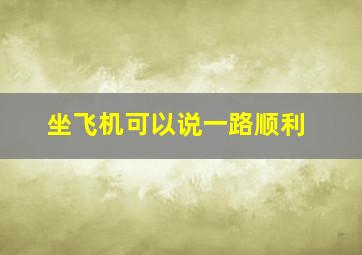 坐飞机可以说一路顺利